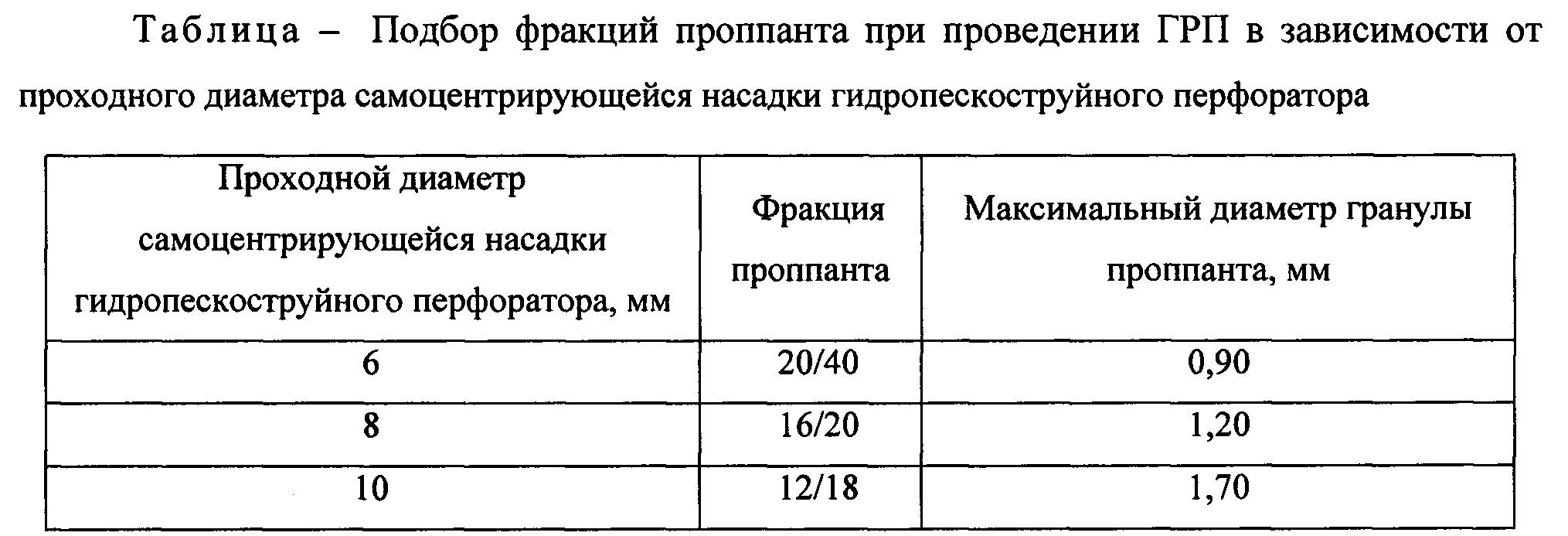 Таблица – Подбор фракций проппанта при проведении ГРП в зависимости от проходного диаметра самоцентрирующейся насадки гидропескоструйного перфоратора

| Проходной диаметр самоцентрирующейся насадки гидропескоструйного перфоратора, мм | Фракция проппанта | Максимальный диаметр гранулы проппанта, мм |
|---|---|---|
| 6 | 20/40 | 0,90 |
| 8 | 16/20 | 1,20 |
| 10 | 12/18 | 1,70 |